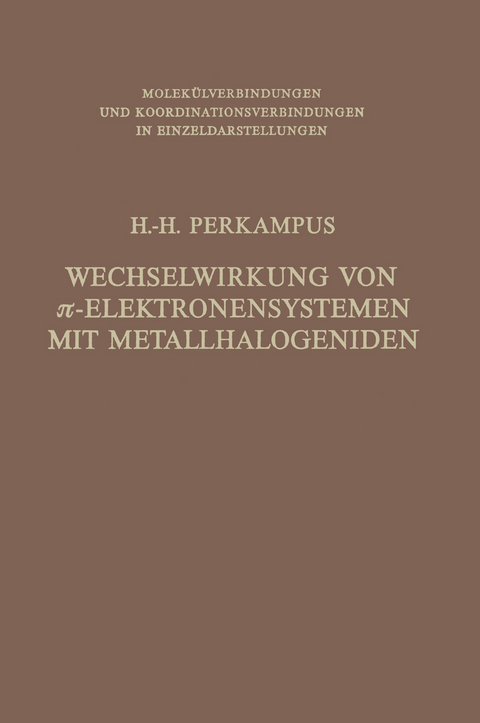 MOLEKÜLVERBINDUNGEN
UND KOORDINATIONSVERBINDUNGEN
IN EINZELDARSTELLUNGEN

H.-H. PERKAMPUS

WECHSELWIRKUNG VON $\pi$-ELEKTRONENSYSTEMEN MIT METALLHALOGENIDEN